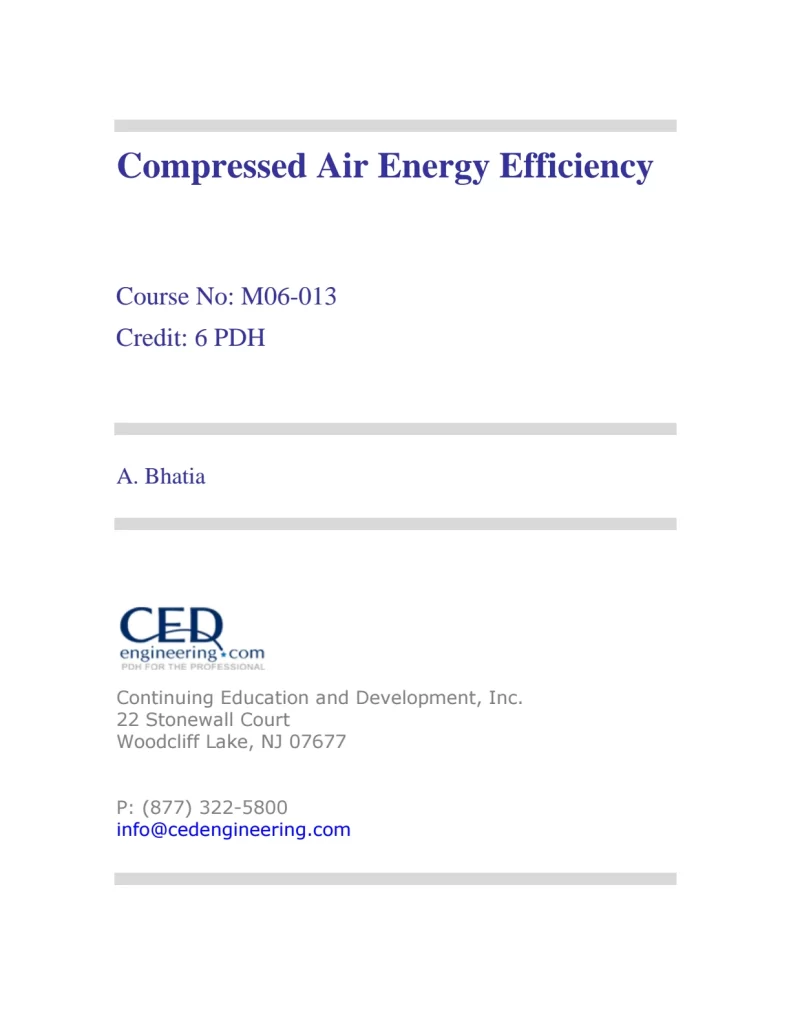 Compressed Air Energy Efficiency

Course No: M06-013
Credit: 6 PDH

A. Bhatia

CED
engineering.com
PDH FOR THE PROFESSIONAL

Continuing Education and Development, Inc.
22 Stonewall Court
Woodcliff Lake, NJ 07677

P: (877) 322-5800
info@cedengineering.com